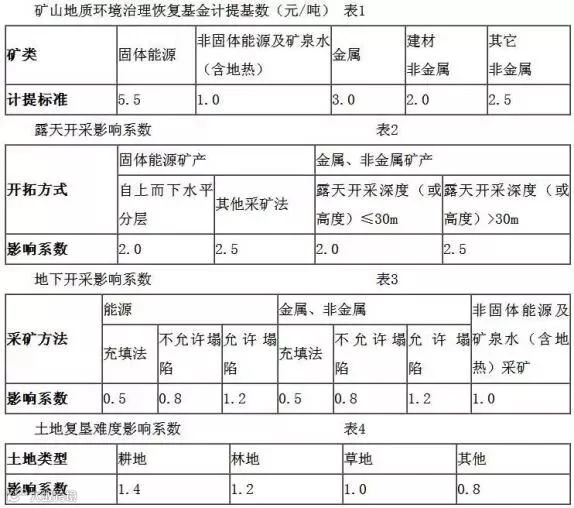 矿山地质环境治理恢复基金计提基数（元/吨） 表1

| 矿类 | 固体能源 | 非固体能源及矿泉水（含地热） | 金属 | 建材非金属 | 其它非金属 |
|---|---|---|---|---|---|
| 计提标准 | 5.5 | 1.0 | 3.0 | 2.0 | 2.5 |

露天开采影响系数 表2

| 开拓方式 | 固体能源矿产 | | 金属、非金属矿产 | |
|---|---|---|---|---|
| | 自上而下水平分层 | 其他采矿法 | 露天开采深度（或高度）≤30m | 露天开采深度（或高度）>30m |
| 影响系数 | 2.0 | 2.5 | 2.0 | 2.5 |

地下开采影响系数 表3

| 采矿方法 | 能源 | | | 金属、非金属 | | | 非固体能源及矿泉水（含地热）采矿 |
|---|---|---|---|---|---|---|---|
| | 充填法 | 不允许塌陷 | 允许塌陷 | 充填法 | 不允许塌陷 | 允许塌陷 | |
| 影响系数 | 0.5 | 0.8 | 1.2 | 0.5 | 0.8 | 1.2 | 1.0 |

土地复垦难度影响系数 表4

| 土地类型 | 耕地 | 林地 | 草地 | 其他 |
|---|---|---|---|---|
| 影响系数 | 1.4 | 1.2 | 1.0 | 0.8 |